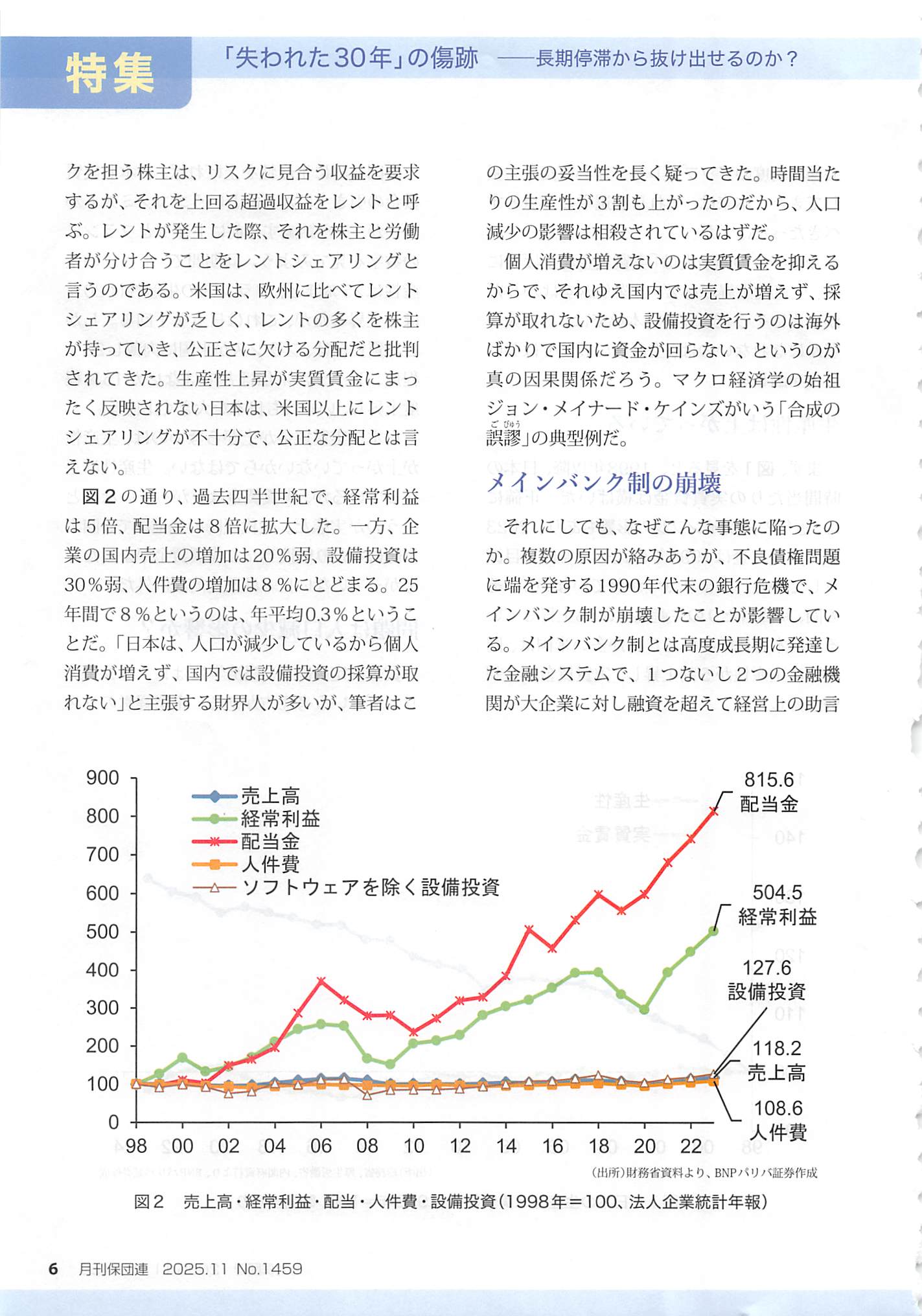 特集　「失われた30年」の傷跡　——長期停滞から抜け出せるのか？

クを担う株主は、リスクに見合う収益を要求するが、それを上回る超過収益をレントと呼ぶ。レントが発生した際、それを株主と労働者が分け合うことをレントシェアリングと言うのである。米国は、欧州に比べてレントシェアリングが乏しく、レントの多くを株主が持っていき、公正さに欠ける分配だと批判されてきた。生産性上昇が実質賃金にまったく反映されない日本は、米国以上にレントシェアリングが不十分で、公正な分配とは言えない。

図２の通り、過去四半世紀で、経常利益は５倍、配当金は８倍に拡大した。一方、企業の国内売上の増加は20％弱、設備投資は30％弱、人件費の増加は８％にとどまる。25年間で８％というのは、年平均0.3％ということだ。「日本は、人口が減少しているから個人消費が増えず、国内では設備投資の採算が取れない」と主張する財界人が多いが、筆者はこの主張の妥当性を長く疑ってきた。時間当たりの生産性が３割も上がったのだから、人口減少の影響は相殺されているはずだ。

個人消費が増えないのは実質賃金を抑えるからで、それゆえ国内では売上が増えず、採算が取れないため、設備投資を行うのは海外ばかりで国内に資金が回らない、というのが真の因果関係だろう。マクロ経済学の始祖ジョン・メイナード・ケインズがいう「合成の誤謬（ごびゅう）」の典型例だ。

メインバンク制の崩壊

それにしても、なぜこんな事態に陥ったのか。複数の原因が絡みあうが、不良債権問題に端を発する1990年代末の銀行危機で、メインバンク制が崩壊したことが影響している。メインバンク制とは高度成長期に発達した金融システムで、１つないし２つの金融機関が大企業に対し融資を超えて経営上の助言

900
800
700
600
500
400
300
200
100
0
売上高
経常利益
配当金
人件費
ソフトウェアを除く設備投資
815.6 配当金
504.5 経常利益
127.6 設備投資
118.2 売上高
108.6 人件費
98 00 02 04 06 08 10 12 14 16 18 20 22
（出所）財務省資料より、BNPパリバ証券作成
図２　売上高・経常利益・配当・人件費・設備投資（1998年＝100、法人企業統計年報）

6　月刊保団連　2025.11 No.1459